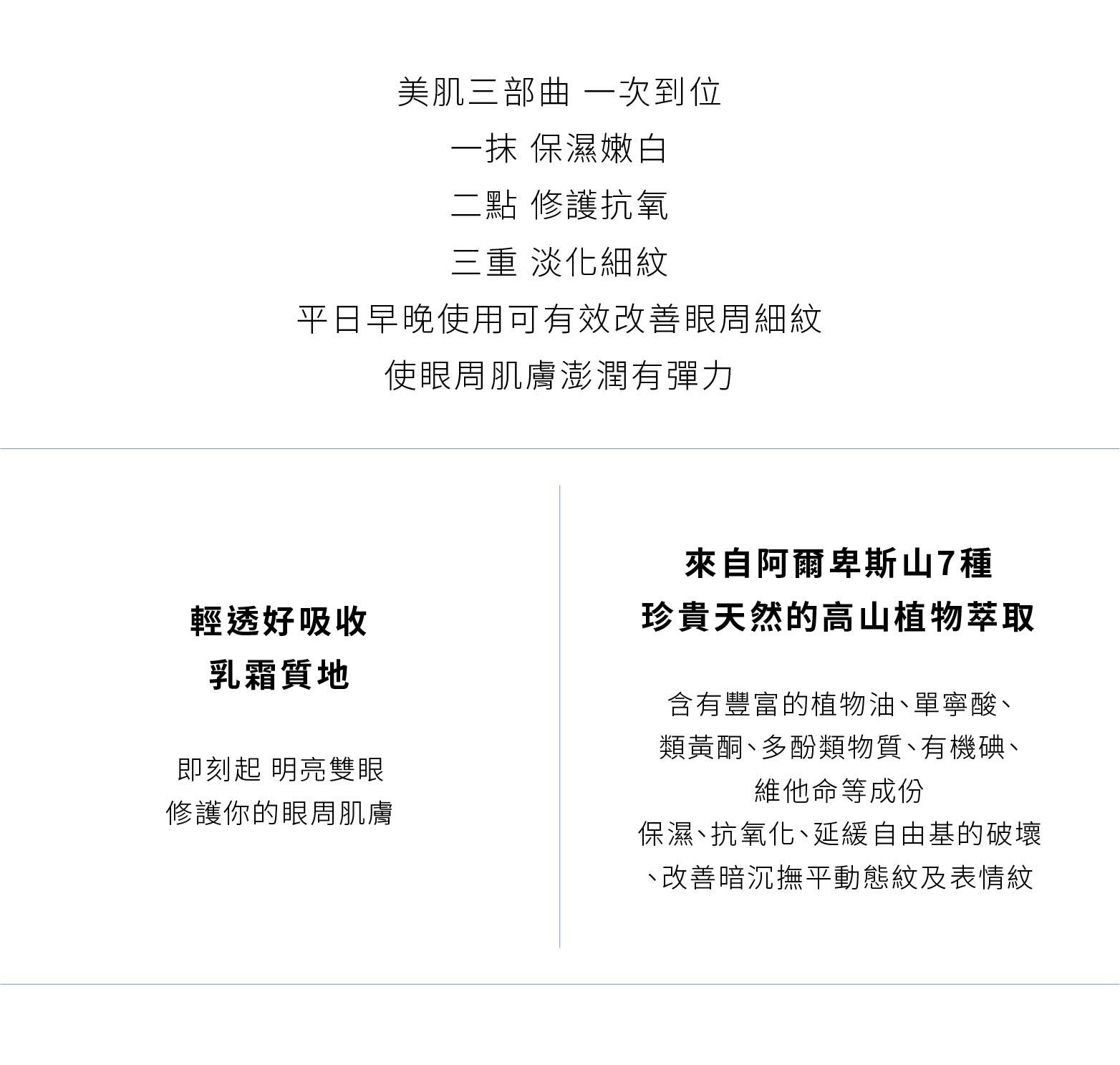 美肌三部曲 一次到位
一抹 保濕嫩白
二點 修護抗氧
三重 淡化細紋
平日早晚使用可有效改善眼周細紋
使眼周肌膚澎潤有彈力

輕透好吸收
乳霜質地

即刻起 明亮雙眼
修護你的眼周肌膚

來自阿爾卑斯山7種
珍貴天然的高山植物萃取

含有豐富的植物油、單寧酸、
類黃酮、多酚類物質、有機碘、
維他命等成份
保濕、抗氧化、延緩自由基的破壞
、改善暗沉撫平動態紋及表情紋